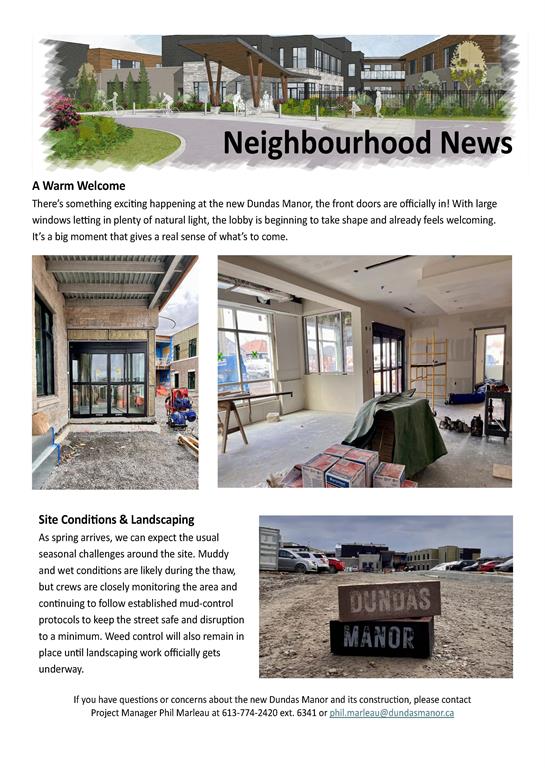 Neighbourhood News

A Warm Welcome
There's something exciting happening at the new Dundas Manor, the front doors are officially in! With large windows letting in plenty of natural light, the lobby is beginning to take shape and already feels welcoming. It's a big moment that gives a real sense of what's to come.

Site Conditions & Landscaping
As spring arrives, we can expect the usual seasonal challenges around the site. Muddy and wet conditions are likely during the thaw, but crews are closely monitoring the area and continuing to follow established mud-control protocols to keep the street safe and disruption to a minimum. Weed control will also remain in place until landscaping work officially gets underway.

DUNDAS
MANOR

If you have questions or concerns about the new Dundas Manor and its construction, please contact Project Manager Phil Marleau at 613-774-2420 ext. 6341 or phil.marleau@dundasmanor.ca